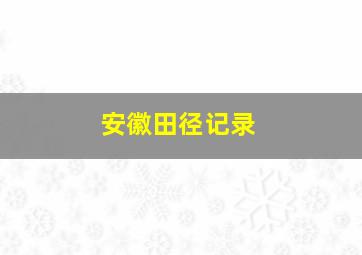 安徽田径记录